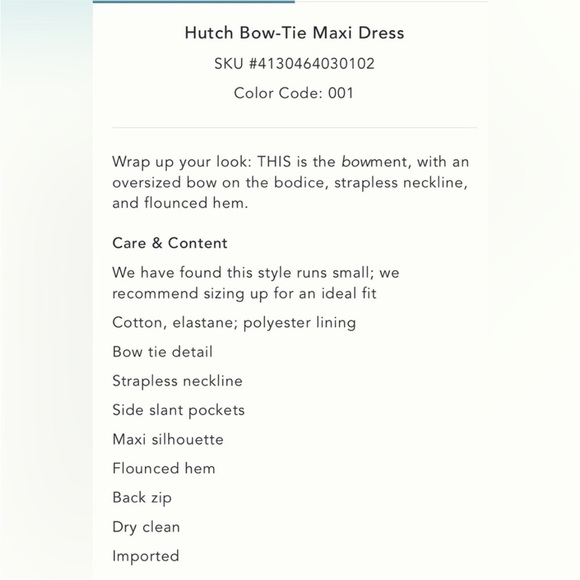 Hutch Bow-Tie Maxi Dress
SKU #4130464030102
Color Code: 001

Wrap up your look: THIS is the bowment, with an oversized bow on the bodice, strapless neckline, and flounced hem.

Care & Content

We have found this style runs small; we recommend sizing up for an ideal fit

Cotton, elastane; polyester lining

Bow tie detail

Strapless neckline

Side slant pockets

Maxi silhouette

Flounced hem

Back zip

Dry clean

Imported